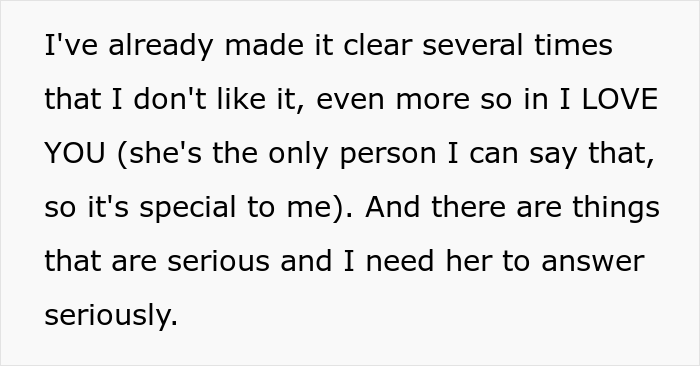 I've already made it clear several times that I don't like it, even more so in I LOVE YOU (she's the only person I can say that, so it's special to me). And there are things that are serious and I need her to answer seriously.